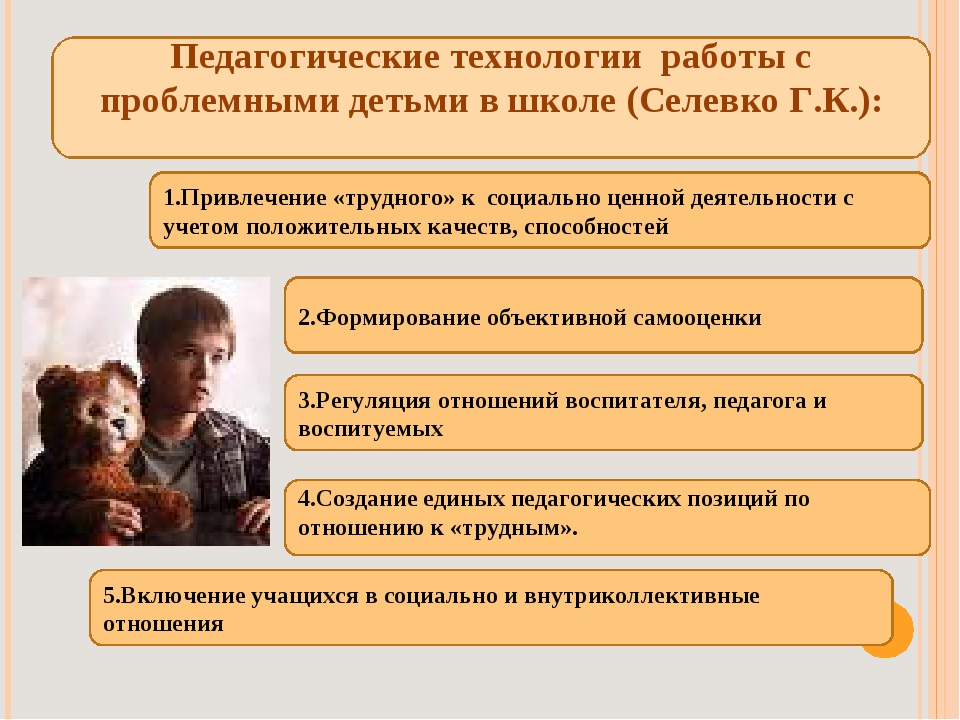 Педагогические технологии работы с проблемными детьми в школе (Селевко Г.К.):

1.Привлечение «трудного» к социально ценной деятельности с учетом положительных качеств, способностей

2.Формирование объективной самооценки

3.Регуляция отношений воспитателя, педагога и воспитуемых

4.Создание единых педагогических позиций по отношению к «трудным».

5.Включение учащихся в социально и внутриколлективные отношения